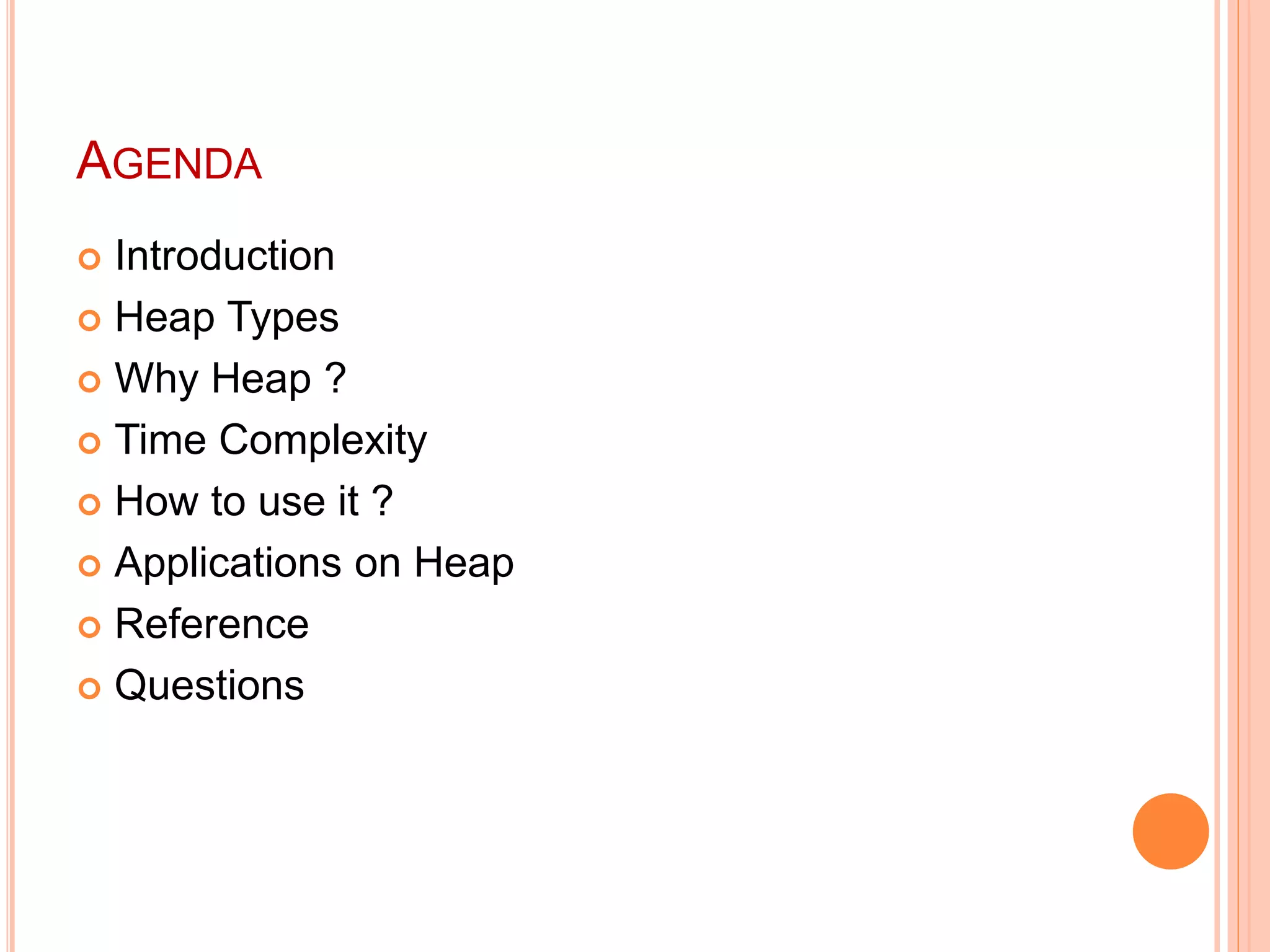 AGENDA

• Introduction
• Heap Types
• Why Heap ?
• Time Complexity
• How to use it ?
• Applications on Heap
• Reference
• Questions